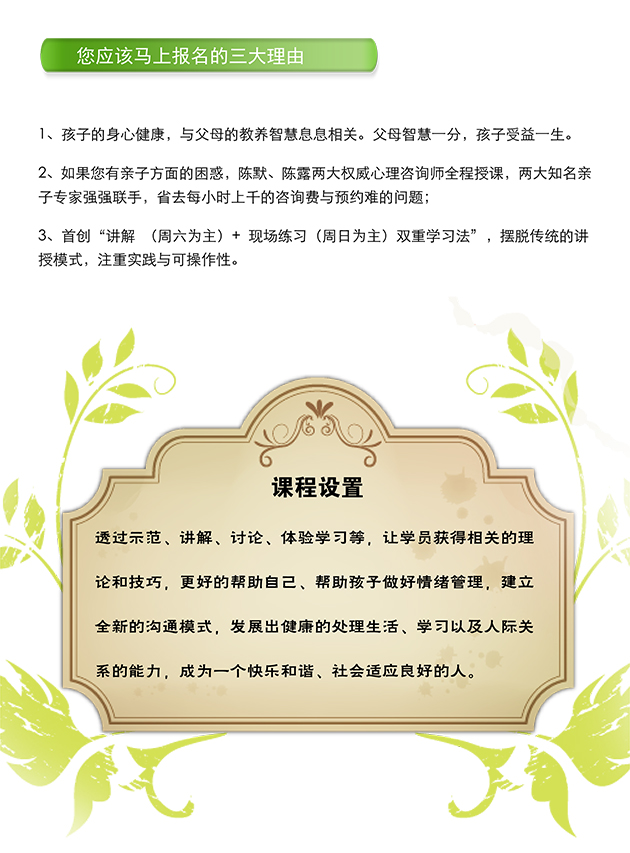 您应该马上报名的三大理由

1、孩子的身心健康，与父母的教养智慧息息相关。父母智慧一分，孩子受益一生。

2、如果您有亲子方面的困惑，陈默、陈露两大权威心理咨询师全程授课，两大知名亲子专家强强联手，省去每小时上千的咨询费与预约难的问题；

3、首创“讲解 （周六为主）+ 现场练习（周日为主）双重学习法”，摆脱传统的讲授模式，注重实践与可操作性。

课程设置

透过示范、讲解、讨论、体验学习等，让学员获得相关的理论和技巧，更好的帮助自己、帮助孩子做好情绪管理，建立全新的沟通模式，发展出健康的处理生活、学习以及人际关系的能力，成为一个快乐和谐、社会适应良好的人。